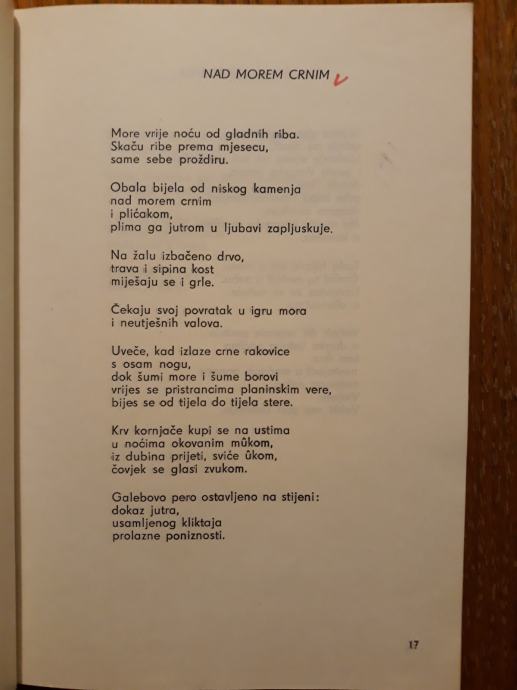 NAD MOREM CRNIM

More vrije noću od gladnih riba.
Skaču ribe prema mjesecu,
same sebe proždiru.

Obala bijela od niskog kamenja
nad morem crnim
i plićakom,
plima ga jutrom u ljubavi zapljuskuje.

Na žalu izbačeno drvo,
trava i sipina kost
miješaju se i grle.

Čekaju svoj povratak u igru mora
i neutješnih valova.

Uveče, kad izlaze crne rakovice
s osam nogu,
dok šumi more i šume borovi
vrijes se pristrancima planinskim vere,
bijes se od tijela do tijela stere.

Krv kornjače kupi se na ustima
u noćima okovanim mûkom,
iz dubina prijeti, sviće ûkom,
čovjek se glasi zvukom.

Galebovo pero ostavljeno na stijeni:
dokaz jutra,
usamljenog kliktaja
prolazne poniznosti.

17